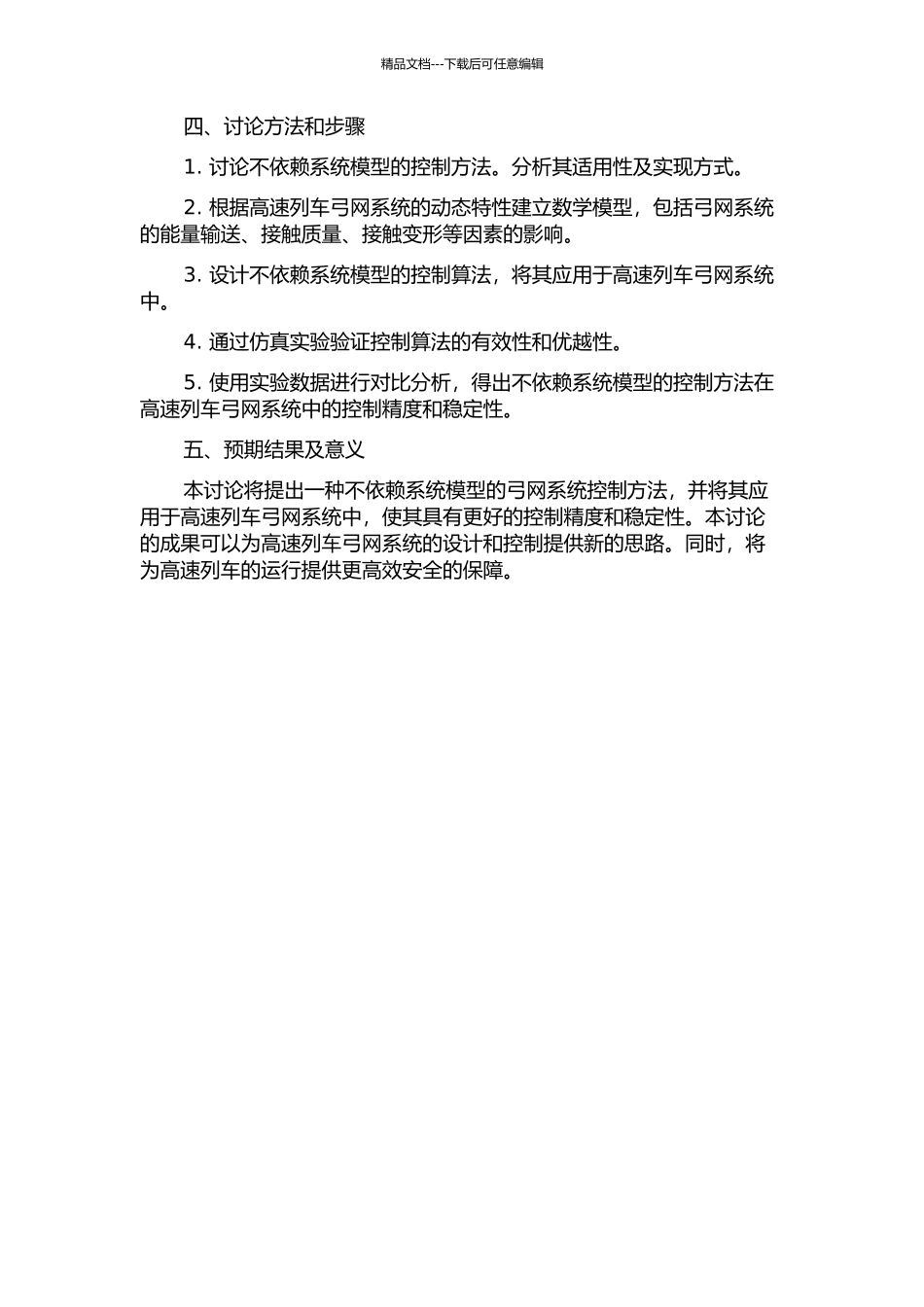 精品文档---下载后可任意编辑

四、讨论方法和步骤

1. 讨论不依赖系统模型的控制方法。分析其适用性及实现方式。

2. 根据高速列车弓网系统的动态特性建立数学模型，包括弓网系统的能量输送、接触质量、接触变形等因素的影响。

3. 设计不依赖系统模型的控制算法，将其应用于高速列车弓网系统中。

4. 通过仿真实验验证控制算法的有效性和优越性。

5. 使用实验数据进行对比分析，得出不依赖系统模型的控制方法在高速列车弓网系统中的控制精度和稳定性。

五、预期结果及意义

本讨论将提出一种不依赖系统模型的弓网系统控制方法，并将其应用于高速列车弓网系统中，使其具有更好的控制精度和稳定性。本讨论的成果可以为高速列车弓网系统的设计和控制提供新的思路。同时，将为高速列车的运行提供更高效安全的保障。